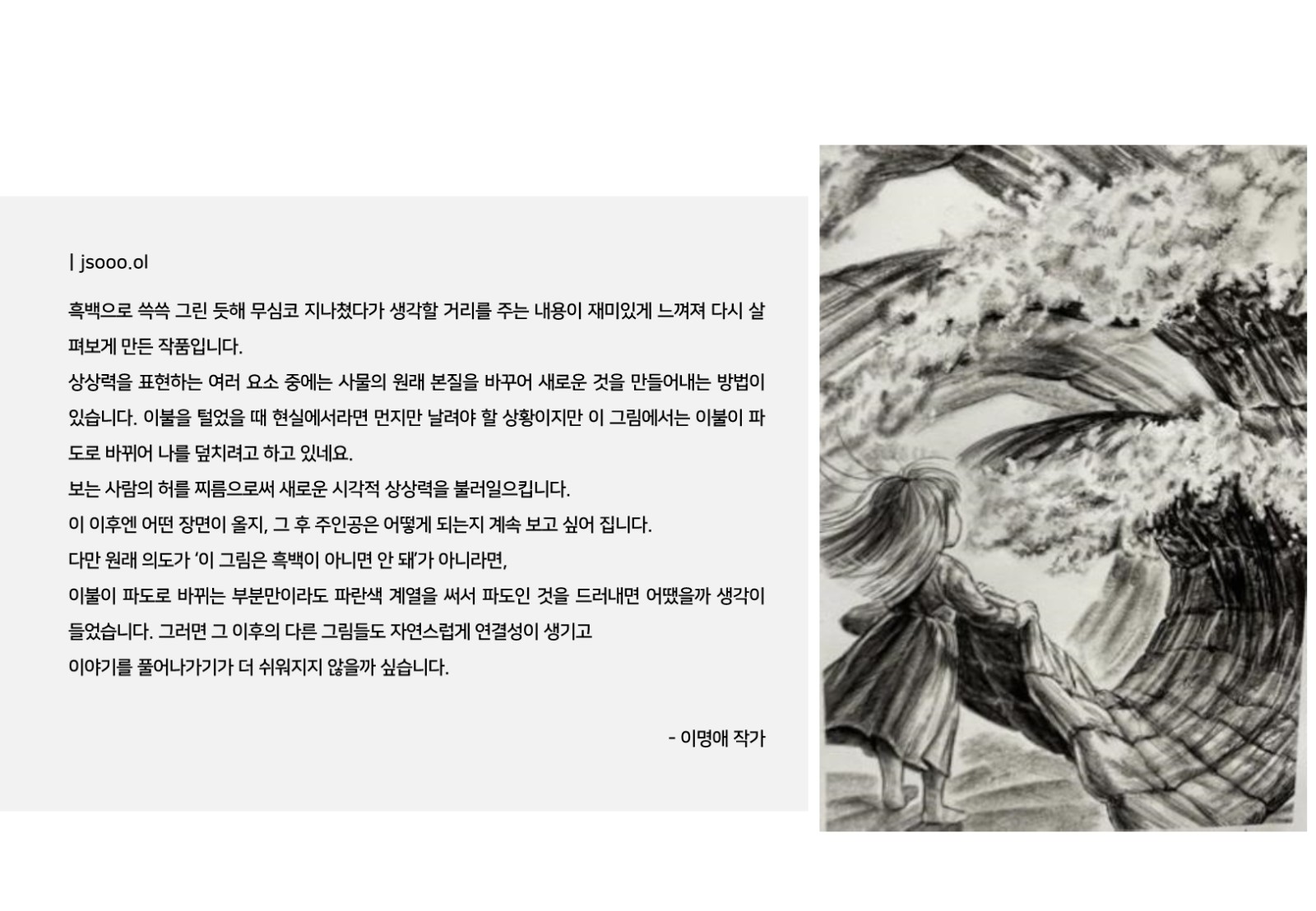 | jsooo.ol

흑백으로 쓱쓱 그린 듯해 무심코 지나쳤다가 생각할 거리를 주는 내용이 재미있게 느껴져 다시 살펴보게 만든 작품입니다.

상상력을 표현하는 여러 요소 중에는 사물의 원래 본질을 바꾸어 새로운 것을 만들어내는 방법이 있습니다. 이불을 털었을 때 현실에서라면 먼지만 날려야 할 상황이지만 이 그림에서는 이불이 파도로 바뀌어 나를 덮치려고 하고 있네요.

보는 사람의 허를 찌름으로써 새로운 시각적 상상력을 불러일으킵니다.

이 이후엔 어떤 장면이 올지, 그 후 주인공은 어떻게 되는지 계속 보고 싶어 집니다.

다만 원래 의도가 '이 그림은 흑백이 아니면 안 돼'가 아니라면,

이불이 파도로 바뀌는 부분만이라도 파란색 계열을 써서 파도인 것을 드러내면 어땠을까 생각이 들었습니다. 그러면 그 이후의 다른 그림들도 자연스럽게 연결성이 생기고

이야기를 풀어나가기가 더 쉬워지지 않을까 싶습니다.

- 이명애 작가